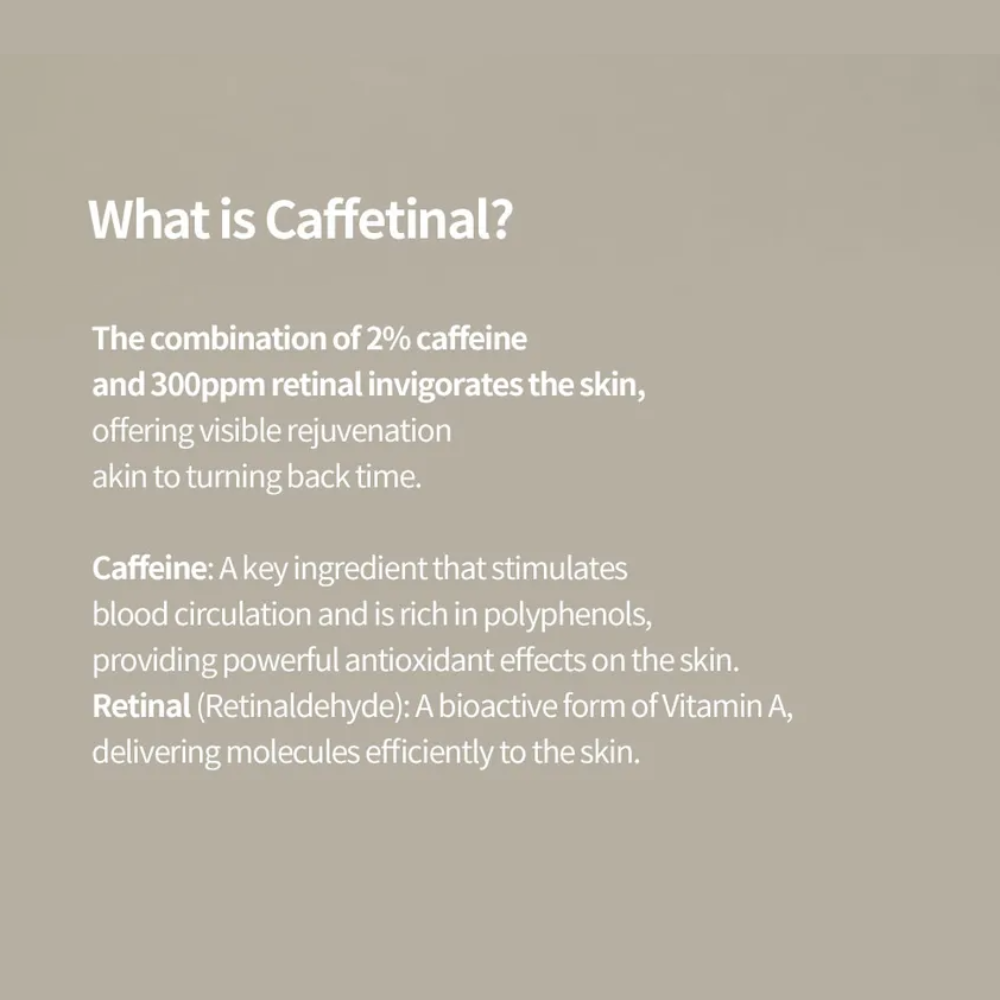 What is Caffetinal?

The combination of 2% caffeine and 300ppm retinal invigorates the skin, offering visible rejuvenation akin to turning back time.

Caffeine: A key ingredient that stimulates blood circulation and is rich in polyphenols, providing powerful antioxidant effects on the skin.
Retinal (Retinaldehyde): A bioactive form of Vitamin A, delivering molecules efficiently to the skin.